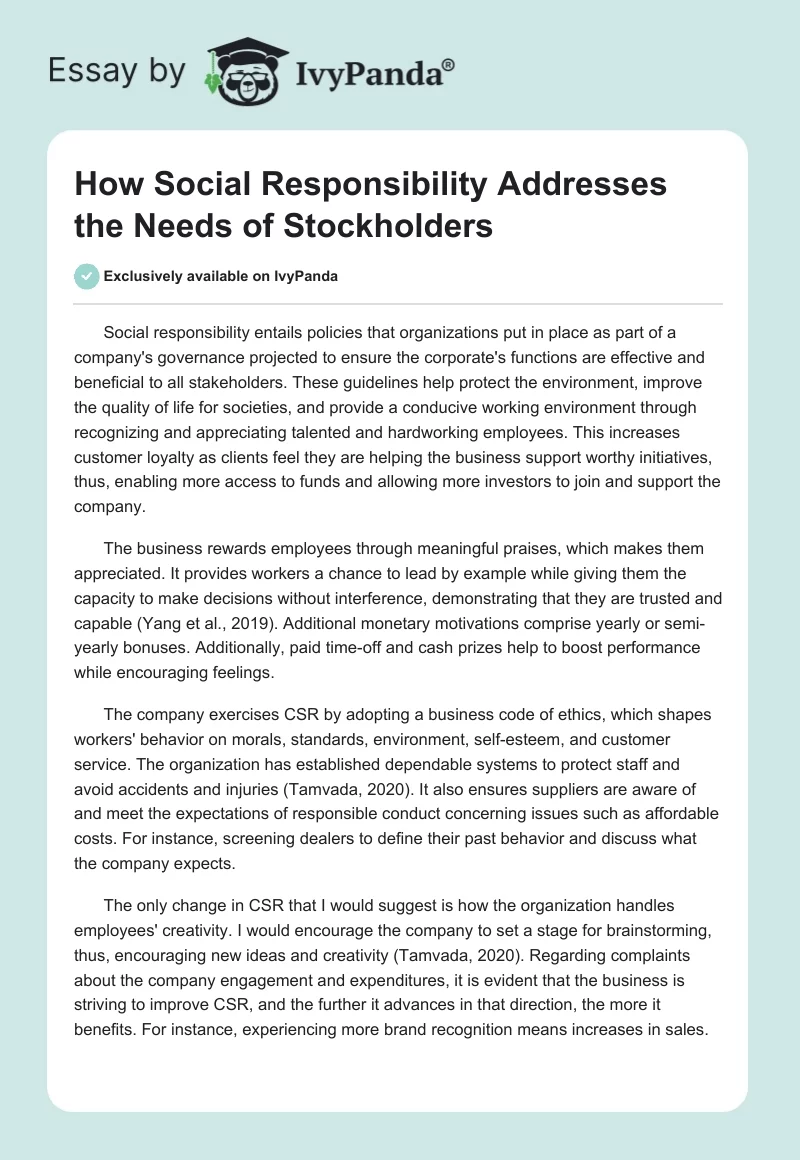 Essay by IvyPanda®

How Social Responsibility Addresses the Needs of Stockholders

Exclusively available on IvyPanda

Social responsibility entails policies that organizations put in place as part of a company's governance projected to ensure the corporate's functions are effective and beneficial to all stakeholders. These guidelines help protect the environment, improve the quality of life for societies, and provide a conducive working environment through recognizing and appreciating talented and hardworking employees. This increases customer loyalty as clients feel they are helping the business support worthy initiatives, thus, enabling more access to funds and allowing more investors to join and support the company.

The business rewards employees through meaningful praises, which makes them appreciated. It provides workers a chance to lead by example while giving them the capacity to make decisions without interference, demonstrating that they are trusted and capable (Yang et al., 2019). Additional monetary motivations comprise yearly or semi-yearly bonuses. Additionally, paid time-off and cash prizes help to boost performance while encouraging feelings.

The company exercises CSR by adopting a business code of ethics, which shapes workers' behavior on morals, standards, environment, self-esteem, and customer service. The organization has established dependable systems to protect staff and avoid accidents and injuries (Tamvada, 2020). It also ensures suppliers are aware of and meet the expectations of responsible conduct concerning issues such as affordable costs. For instance, screening dealers to define their past behavior and discuss what the company expects.

The only change in CSR that I would suggest is how the organization handles employees' creativity. I would encourage the company to set a stage for brainstorming, thus, encouraging new ideas and creativity (Tamvada, 2020). Regarding complaints about the company engagement and expenditures, it is evident that the business is striving to improve CSR, and the further it advances in that direction, the more it benefits. For instance, experiencing more brand recognition means increases in sales.